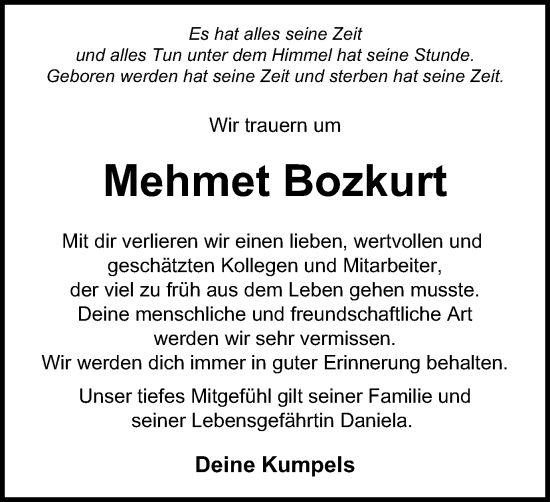 Es hat alles seine Zeit
und alles Tun unter dem Himmel hat seine Stunde.
Geboren werden hat seine Zeit und sterben hat seine Zeit.

Wir trauern um

Mehmet Bozkurt

Mit dir verlieren wir einen lieben, wertvollen und geschätzten Kollegen und Mitarbeiter, der viel zu früh aus dem Leben gehen musste. Deine menschliche und freundschaftliche Art werden wir sehr vermissen. Wir werden dich immer in guter Erinnerung behalten.

Unser tiefes Mitgefühl gilt seiner Familie und seiner Lebensgefährtin Daniela.

Deine Kumpels